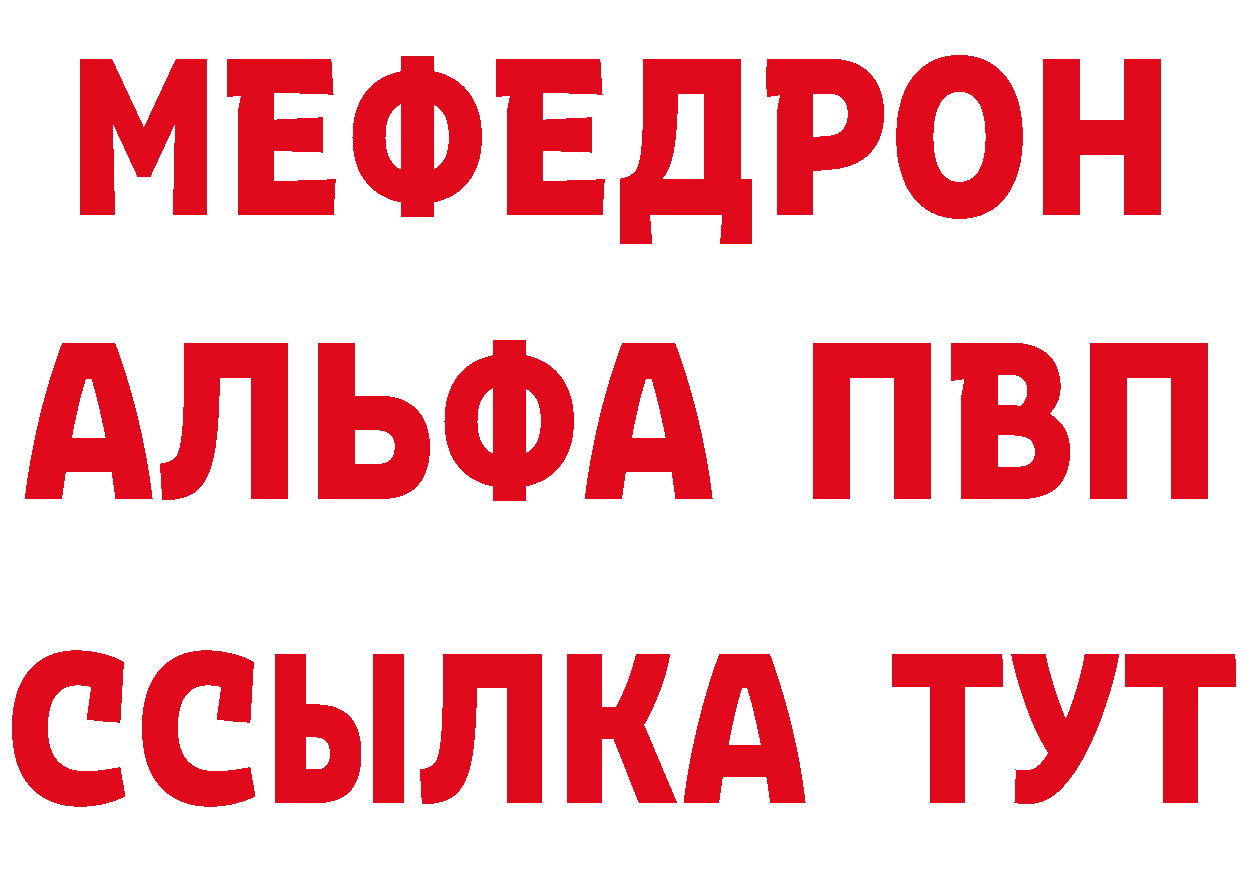 МЕФЕДРОН
АЛЬФА ПВП
ССЫЛКА ТУТ